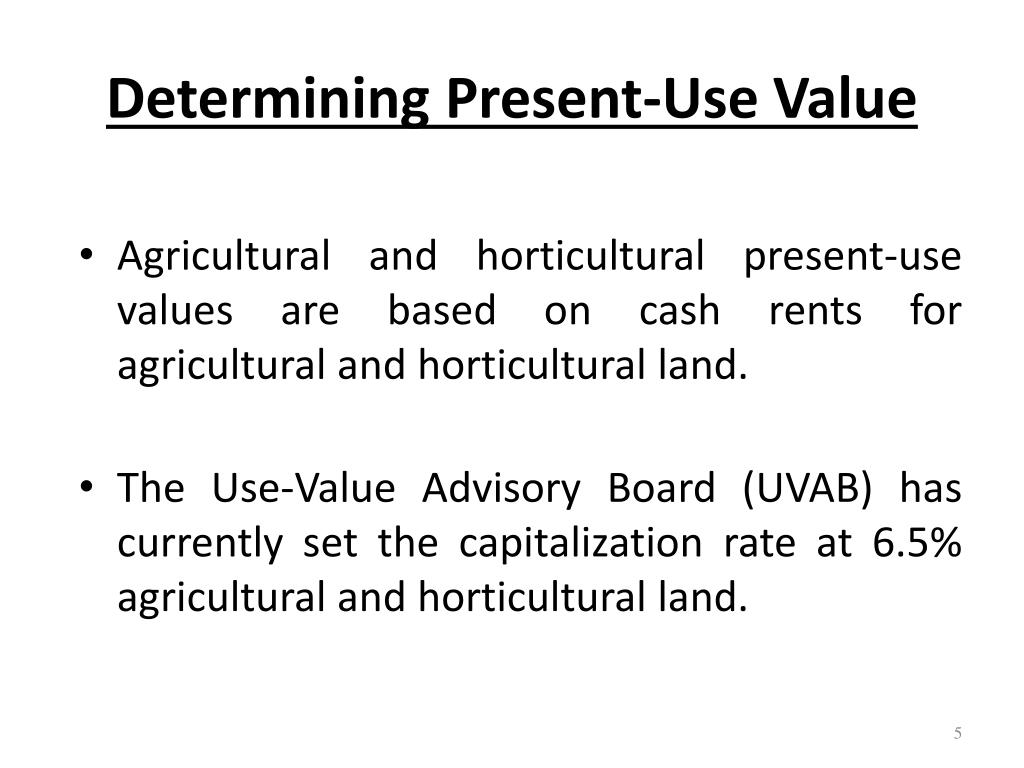 Determining Present-Use Value

• Agricultural and horticultural present-use values are based on cash rents for agricultural and horticultural land.

• The Use-Value Advisory Board (UVAB) has currently set the capitalization rate at 6.5% agricultural and horticultural land.

5